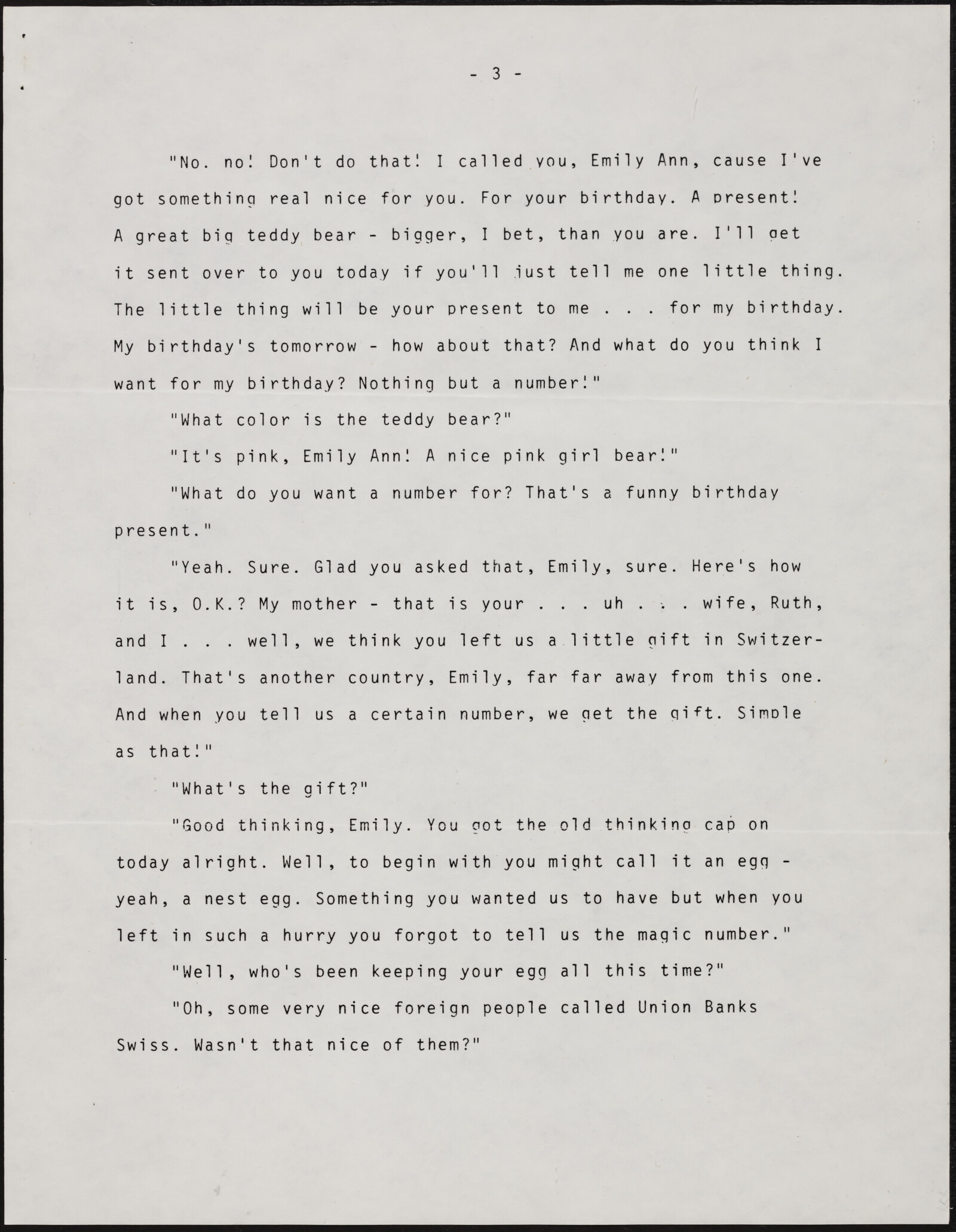 - 3 -

"No. no! Don't do that! I called you, Emily Ann, cause I've got something real nice for you. For your birthday. A present! A great big teddy bear - bigger, I bet, than you are. I'll get it sent over to you today if you'll just tell me one little thing. The little thing will be your present to me . . . for my birthday. My birthday's tomorrow - how about that? And what do you think I want for my birthday? Nothing but a number!"

"What color is the teddy bear?"

"It's pink, Emily Ann! A nice pink girl bear!"

"What do you want a number for? That's a funny birthday present."

"Yeah. Sure. Glad you asked that, Emily, sure. Here's how it is, O.K.? My mother - that is your . . . uh . . . wife, Ruth, and I . . . well, we think you left us a little gift in Switzerland. That's another country, Emily, far far away from this one. And when you tell us a certain number, we get the gift. Simple as that!"

"What's the gift?"

"Good thinking, Emily. You got the old thinking cap on today alright. Well, to begin with you might call it an egg - yeah, a nest egg. Something you wanted us to have but when you left in such a hurry you forgot to tell us the magic number."

"Well, who's been keeping your egg all this time?"

"Oh, some very nice foreign people called Union Banks Swiss. Wasn't that nice of them?"